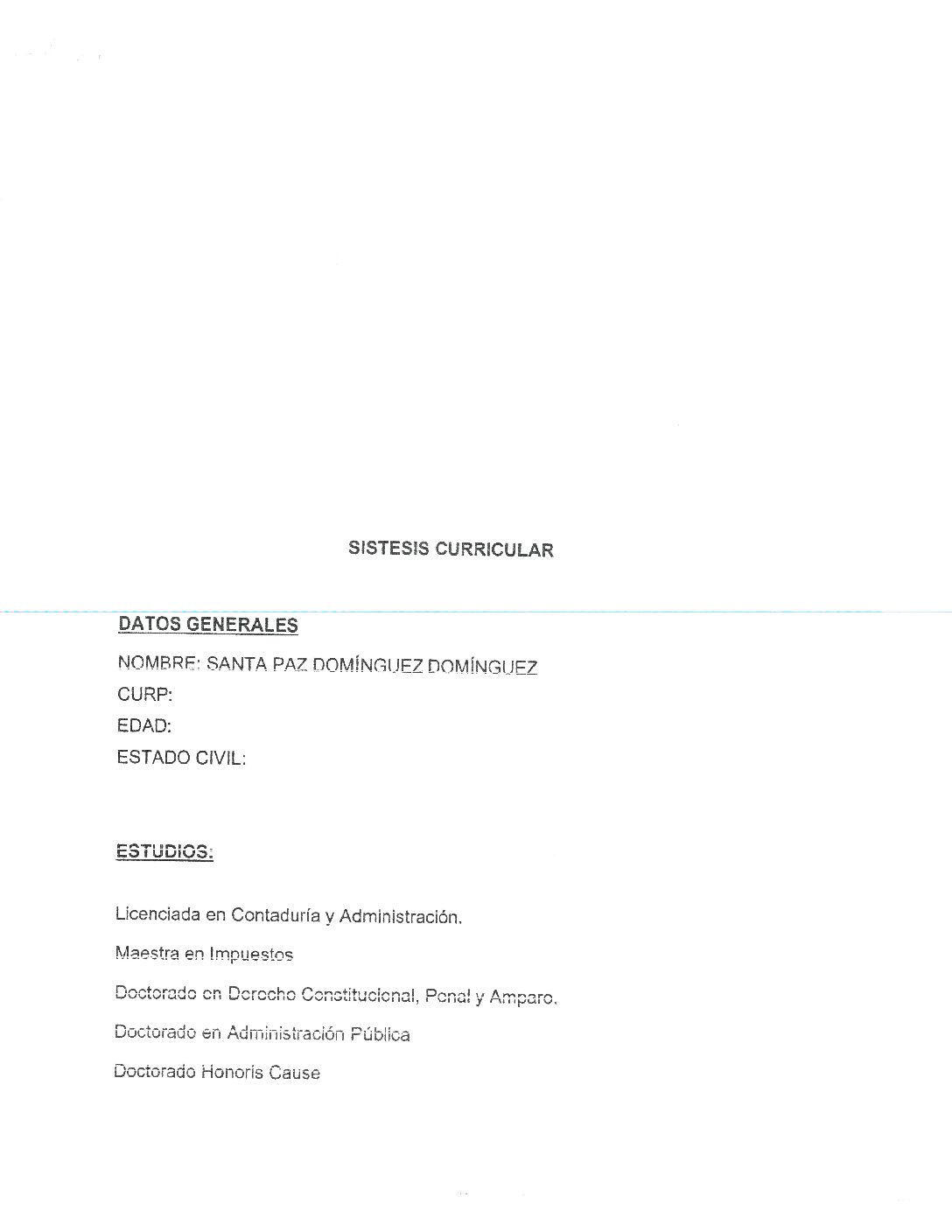 SISTESIS CURRICULAR

DATOS GENERALES

NOMBRE: SANTA PAZ DOMÍNGUEZ DOMÍNGUEZ
CURP:
EDAD:
ESTADO CIVIL:

ESTUDIOS:

Licenciada en Contaduría y Administración.

Maestra en Impuestos

Doctorado en Derecho Constitucional, Penal y Amparo.

Doctorado en Administración Pública

Doctorado Honoris Cause